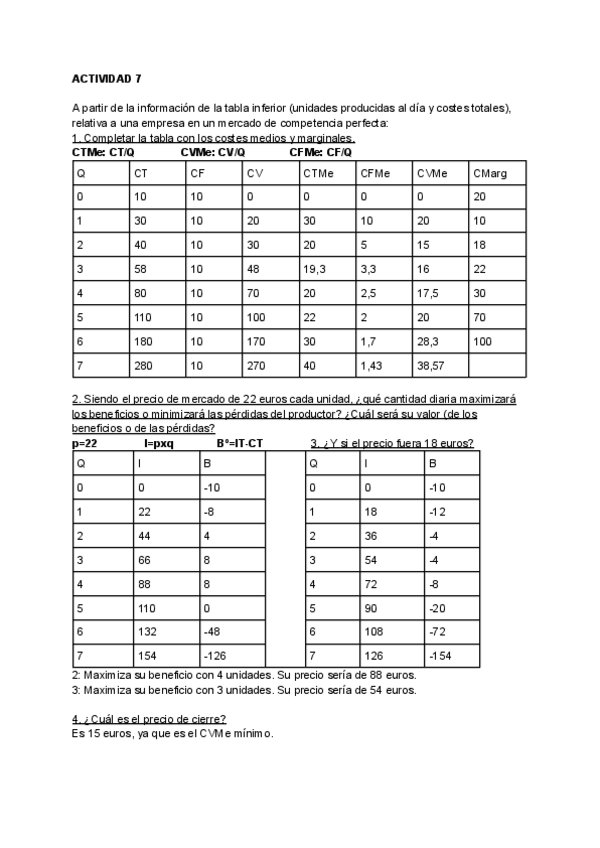 ACTIVIDAD 7

A partir de la información de la tabla inferior (unidades producidas al día y costes totales), relativa a una empresa en un mercado de competencia perfecta:
1. Completar la tabla con los costes medios y marginales.
CTMe: CT/Q CVMe: CV/Q CFMe: CF/Q

| Q | CT | CF | CV | CTMe | CFMe | CVMe | CMarg |
|---|---|---|---|---|---|---|---|
| 0 | 10 | 10 | 0 | 0 | 0 | 0 | 20 |
| 1 | 30 | 10 | 20 | 30 | 10 | 20 | 10 |
| 2 | 40 | 10 | 30 | 20 | 5 | 15 | 18 |
| 3 | 58 | 10 | 48 | 19,3 | 3,3 | 16 | 22 |
| 4 | 80 | 10 | 70 | 20 | 2,5 | 17,5 | 30 |
| 5 | 110 | 10 | 100 | 22 | 2 | 20 | 70 |
| 6 | 180 | 10 | 170 | 30 | 1,7 | 28,3 | 100 |
| 7 | 280 | 10 | 270 | 40 | 1,43 | 38,57 | |

2. Siendo el precio de mercado de 22 euros cada unidad, ¿qué cantidad diaria maximizará los beneficios o minimizará las pérdidas del productor? ¿Cuál será su valor (de los beneficios o de las pérdidas?
p=22 I=pxq Bº=IT-CT

| Q | I | B |
|---|---|---|
| 0 | 0 | -10 |
| 1 | 22 | -8 |
| 2 | 44 | 4 |
| 3 | 66 | 8 |
| 4 | 88 | 8 |
| 5 | 110 | 0 |
| 6 | 132 | -48 |
| 7 | 154 | -126 |

3. ¿Y si el precio fuera 18 euros?

| Q | I | B |
|---|---|---|
| 0 | 0 | -10 |
| 1 | 18 | -12 |
| 2 | 36 | -4 |
| 3 | 54 | -4 |
| 4 | 72 | -8 |
| 5 | 90 | -20 |
| 6 | 108 | -72 |
| 7 | 126 | -154 |

2: Maximiza su beneficio con 4 unidades. Su precio sería de 88 euros.
3: Maximiza su beneficio con 3 unidades. Su precio sería de 54 euros.

4. ¿Cuál es el precio de cierre?
Es 15 euros, ya que es el CVMe mínimo.